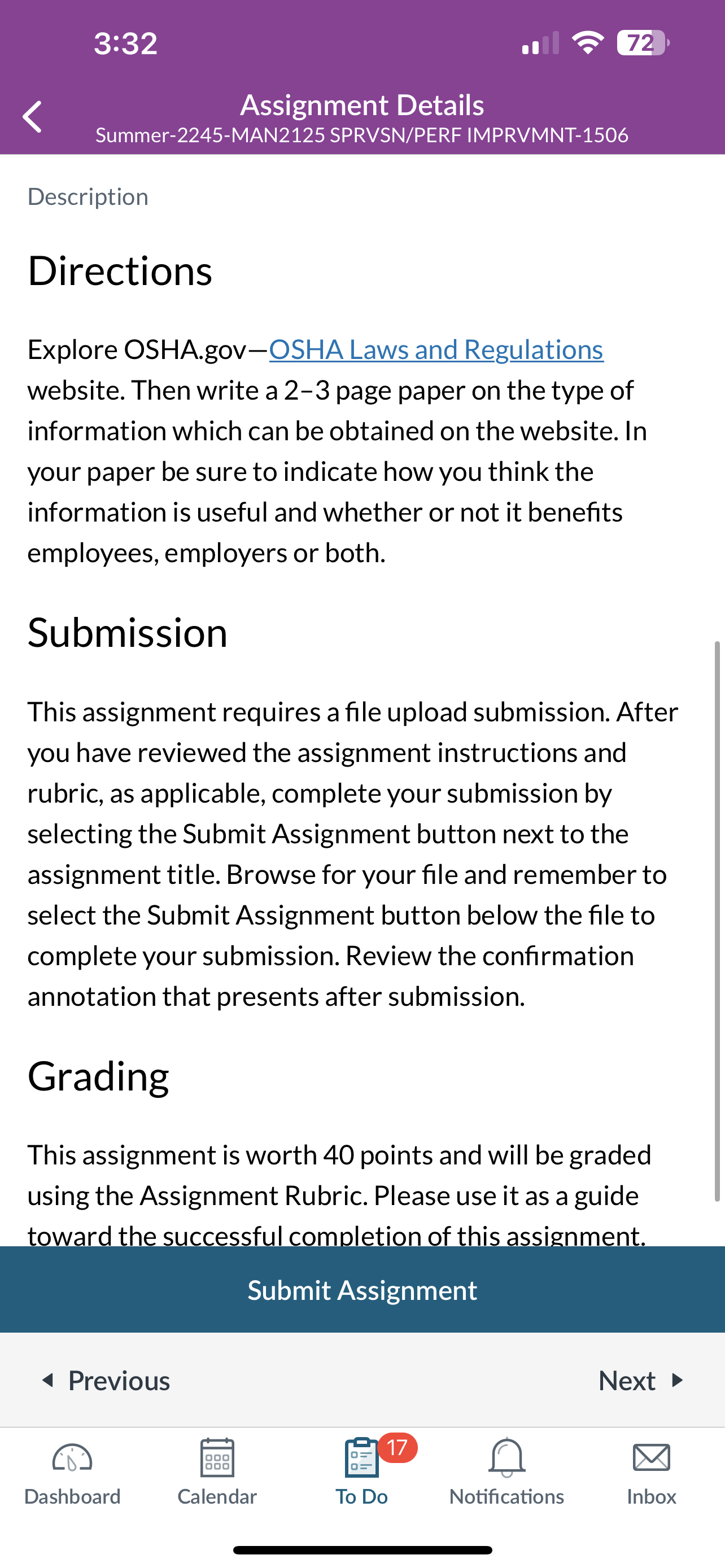 3:32

72

Assignment Details
Summer-2245-MAN2125 SPRVSN/PERF IMPRVMNT-1506

Description

Directions

Explore OSHA.gov—OSHA Laws and Regulations website. Then write a 2–3 page paper on the type of information which can be obtained on the website. In your paper be sure to indicate how you think the information is useful and whether or not it benefits employees, employers or both.

Submission

This assignment requires a file upload submission. After you have reviewed the assignment instructions and rubric, as applicable, complete your submission by selecting the Submit Assignment button next to the assignment title. Browse for your file and remember to select the Submit Assignment button below the file to complete your submission. Review the confirmation annotation that presents after submission.

Grading

This assignment is worth 40 points and will be graded using the Assignment Rubric. Please use it as a guide toward the successful completion of this assignment.

Submit Assignment

Previous

Next

Dashboard

Calendar

17

To Do

Notifications

Inbox